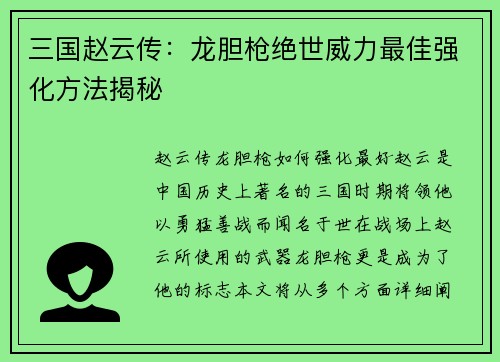 三国赵云传：龙胆枪绝世威力最佳强化方法揭秘

赵云传龙胆枪如何强化最好赵云是中国历史上著名的三国时期将领他以勇猛善战而闻名于世在战场上赵云所使用的武器龙胆枪更是成为了他的标志本文将从多个方面详细阐